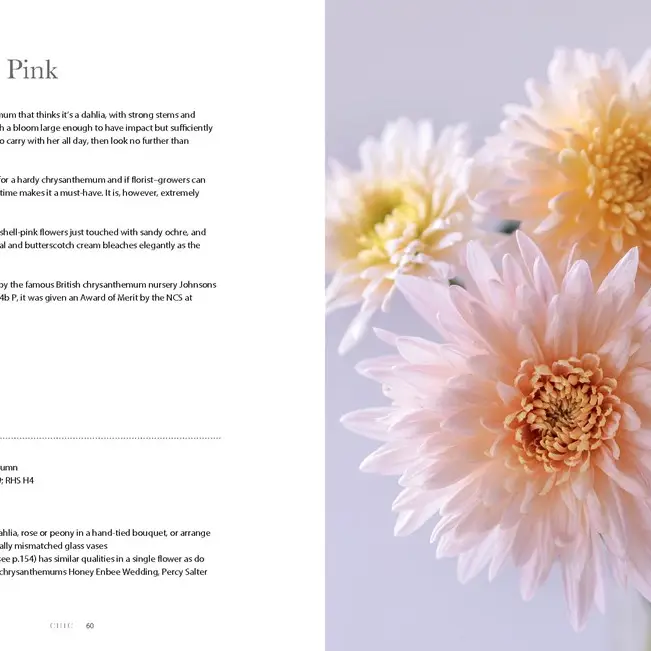 Pink

mum that thinks it's a dahlia, with strong stems and h a bloom large enough to have impact but sufficiently o carry with her all day, then look no further than

for a hardy chrysanthemum and if florist-growers can time makes it a must-have. It is, however, extremely

shell-pink flowers just touched with sandy ochre, and al and butterscotch cream bleaches elegantly as the

by the famous British chrysanthemum nursery Johnsons 4b P, it was given an Award of Merit by the NCS at

umn
; RHS H4

ahlia, rose or peony in a hand-tied bouquet, or arrange ally mismatched glass vases
ee p.154) has similar qualities in a single flower as do chrysanthemums Honey Enbee Wedding, Percy Salter

CHIC 60